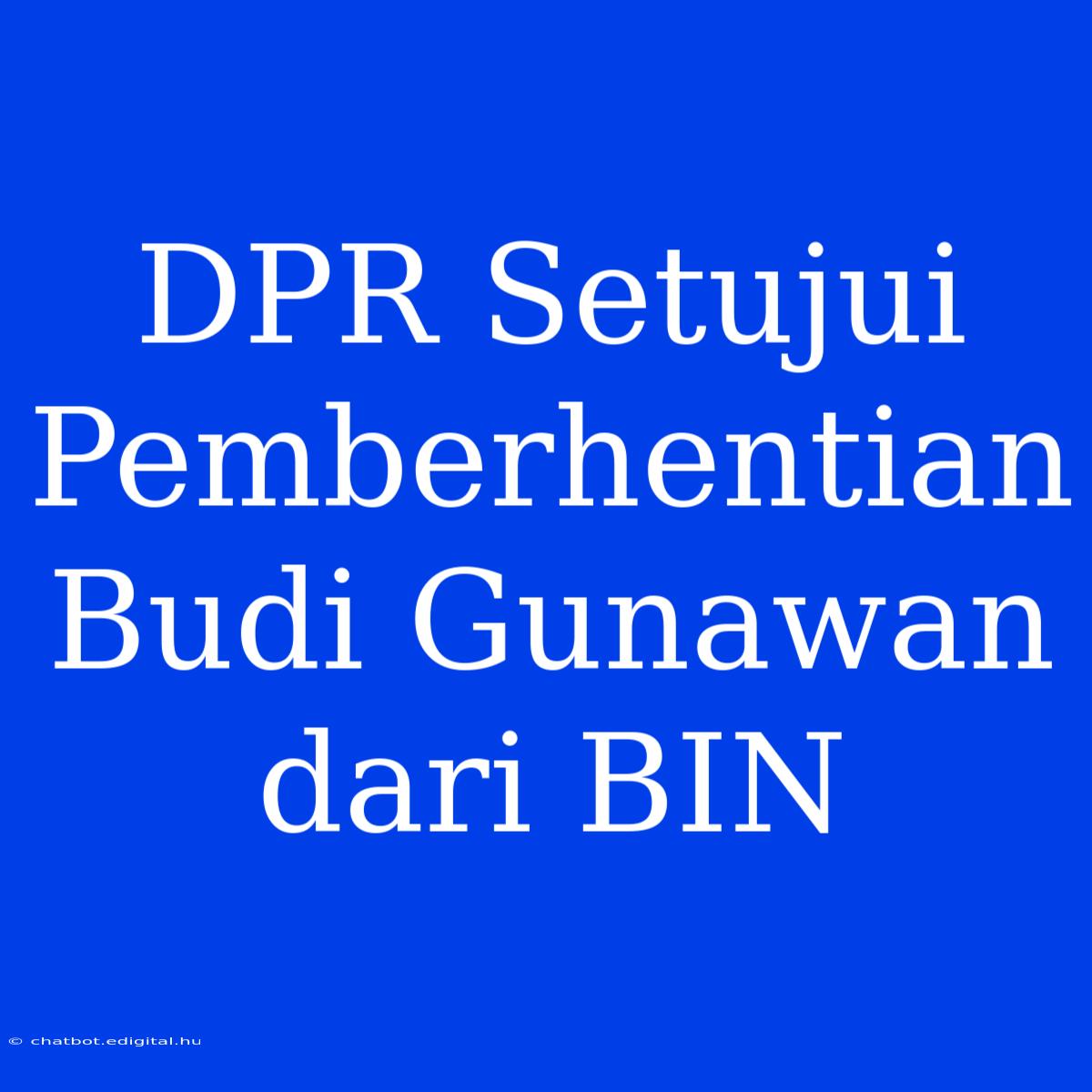 DPR Setujui Pemberhentian Budi Gunawan dari BIN

© chatbot.edigital.hu